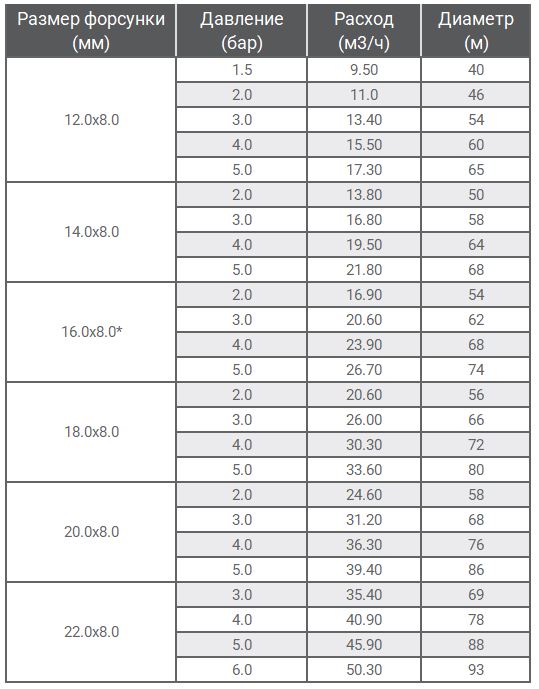 | Размер форсунки (мм) | Давление (бар) | Расход (м3/ч) | Диаметр (м) |
|---|---|---|---|
| 12.0x8.0 | 1.5 | 9.50 | 40 |
| | 2.0 | 11.0 | 46 |
| | 3.0 | 13.40 | 54 |
| | 4.0 | 15.50 | 60 |
| | 5.0 | 17.30 | 65 |
| 14.0x8.0 | 2.0 | 13.80 | 50 |
| | 3.0 | 16.80 | 58 |
| | 4.0 | 19.50 | 64 |
| | 5.0 | 21.80 | 68 |
| 16.0x8.0* | 2.0 | 16.90 | 54 |
| | 3.0 | 20.60 | 62 |
| | 4.0 | 23.90 | 68 |
| | 5.0 | 26.70 | 74 |
| 18.0x8.0 | 2.0 | 20.60 | 56 |
| | 3.0 | 26.00 | 66 |
| | 4.0 | 30.30 | 72 |
| | 5.0 | 33.60 | 80 |
| 20.0x8.0 | 2.0 | 24.60 | 58 |
| | 3.0 | 31.20 | 68 |
| | 4.0 | 36.30 | 76 |
| | 5.0 | 39.40 | 86 |
| 22.0x8.0 | 3.0 | 35.40 | 69 |
| | 4.0 | 40.90 | 78 |
| | 5.0 | 45.90 | 88 |
| | 6.0 | 50.30 | 93 |